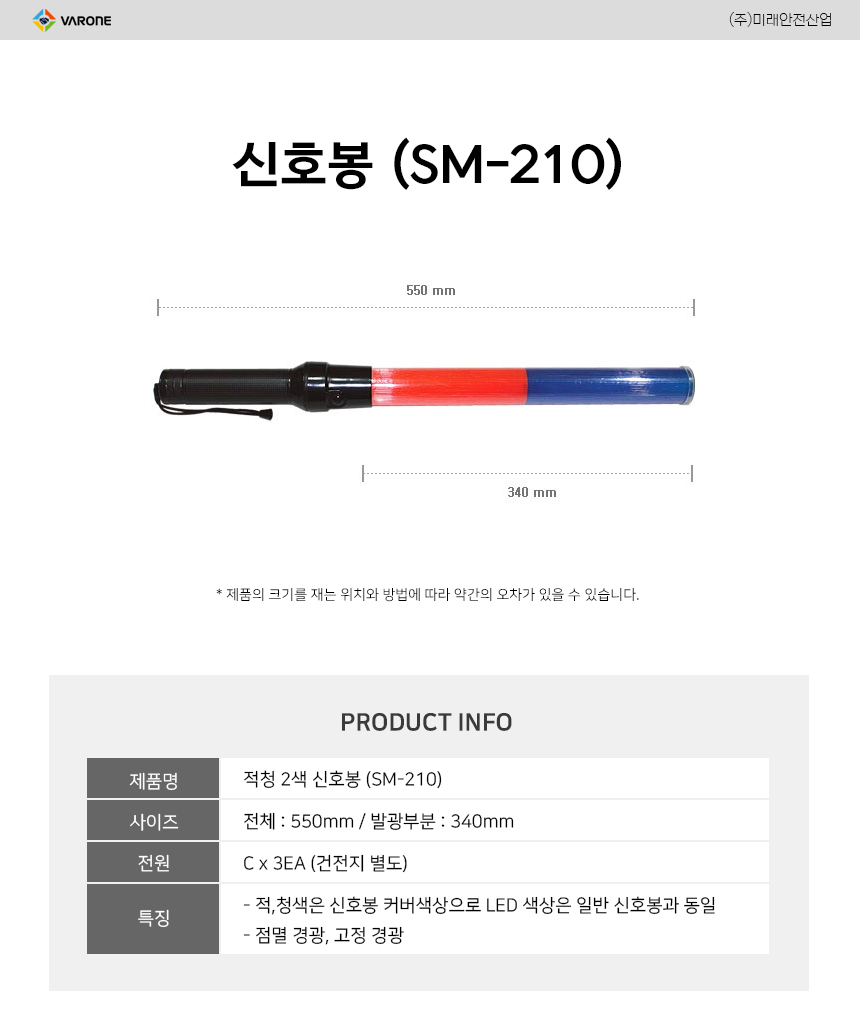 VARONE

(주)미래안전산업

신호봉 (SM-210)

550 mm

340 mm

* 제품의 크기를 재는 위치와 방법에 따라 약간의 오차가 있을 수 있습니다.

PRODUCT INFO

제품명
적청 2색 신호봉 (SM-210)

사이즈
전체 : 550mm / 발광부분 : 340mm

전원
C x 3EA (건전지 별도)

특징
- 적,청색은 신호봉 커버색상으로 LED 색상은 일반 신호봉과 동일
- 점멸 경광, 고정 경광